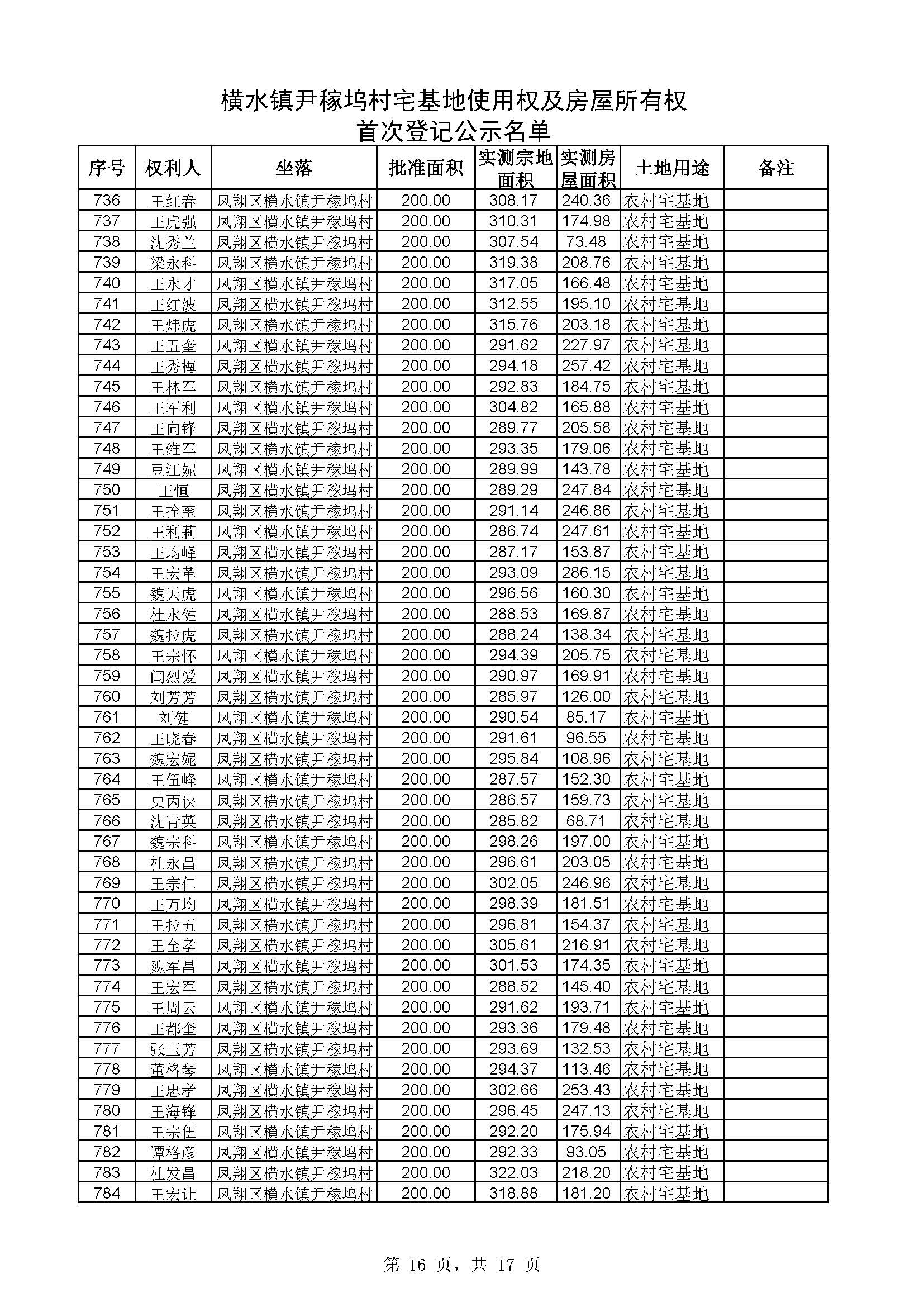 横水镇尹稼坞村宅基地使用权及房屋所有权
首次登记公示名单

| 序号 | 权利人 | 坐落 | 批准面积 | 实测宗地面积 | 实测房屋面积 | 土地用途 | 备注 |
|---|---|---|---|---|---|---|---|
| 736 | 王红春 | 凤翔区横水镇尹稼坞村 | 200.00 | 308.17 | 240.36 | 农村宅基地 | |
| 737 | 王虎强 | 凤翔区横水镇尹稼坞村 | 200.00 | 310.31 | 174.98 | 农村宅基地 | |
| 738 | 沈秀兰 | 凤翔区横水镇尹稼坞村 | 200.00 | 307.54 | 73.48 | 农村宅基地 | |
| 739 | 梁永科 | 凤翔区横水镇尹稼坞村 | 200.00 | 319.38 | 208.76 | 农村宅基地 | |
| 740 | 王永才 | 凤翔区横水镇尹稼坞村 | 200.00 | 317.05 | 166.48 | 农村宅基地 | |
| 741 | 王红波 | 凤翔区横水镇尹稼坞村 | 200.00 | 312.55 | 195.10 | 农村宅基地 | |
| 742 | 王炜虎 | 凤翔区横水镇尹稼坞村 | 200.00 | 315.76 | 203.18 | 农村宅基地 | |
| 743 | 王五奎 | 凤翔区横水镇尹稼坞村 | 200.00 | 291.62 | 227.97 | 农村宅基地 | |
| 744 | 王秀梅 | 凤翔区横水镇尹稼坞村 | 200.00 | 294.18 | 257.42 | 农村宅基地 | |
| 745 | 王林军 | 凤翔区横水镇尹稼坞村 | 200.00 | 292.83 | 184.75 | 农村宅基地 | |
| 746 | 王军利 | 凤翔区横水镇尹稼坞村 | 200.00 | 304.82 | 165.88 | 农村宅基地 | |
| 747 | 王向锋 | 凤翔区横水镇尹稼坞村 | 200.00 | 289.77 | 205.58 | 农村宅基地 | |
| 748 | 王维军 | 凤翔区横水镇尹稼坞村 | 200.00 | 293.35 | 179.06 | 农村宅基地 | |
| 749 | 豆江妮 | 凤翔区横水镇尹稼坞村 | 200.00 | 289.99 | 143.78 | 农村宅基地 | |
| 750 | 王恒 | 凤翔区横水镇尹稼坞村 | 200.00 | 289.29 | 247.84 | 农村宅基地 | |
| 751 | 王拴奎 | 凤翔区横水镇尹稼坞村 | 200.00 | 291.14 | 246.86 | 农村宅基地 | |
| 752 | 王利莉 | 凤翔区横水镇尹稼坞村 | 200.00 | 286.74 | 247.61 | 农村宅基地 | |
| 753 | 王均峰 | 凤翔区横水镇尹稼坞村 | 200.00 | 287.17 | 153.87 | 农村宅基地 | |
| 754 | 王宏革 | 凤翔区横水镇尹稼坞村 | 200.00 | 293.09 | 286.15 | 农村宅基地 | |
| 755 | 魏天虎 | 凤翔区横水镇尹稼坞村 | 200.00 | 296.56 | 160.30 | 农村宅基地 | |
| 756 | 杜永健 | 凤翔区横水镇尹稼坞村 | 200.00 | 288.53 | 169.87 | 农村宅基地 | |
| 757 | 魏拉虎 | 凤翔区横水镇尹稼坞村 | 200.00 | 288.24 | 138.34 | 农村宅基地 | |
| 758 | 王宗怀 | 凤翔区横水镇尹稼坞村 | 200.00 | 294.39 | 205.75 | 农村宅基地 | |
| 759 | 闫烈爱 | 凤翔区横水镇尹稼坞村 | 200.00 | 290.97 | 169.91 | 农村宅基地 | |
| 760 | 刘芳芳 | 凤翔区横水镇尹稼坞村 | 200.00 | 285.97 | 126.00 | 农村宅基地 | |
| 761 | 刘健 | 凤翔区横水镇尹稼坞村 | 200.00 | 290.54 | 85.17 | 农村宅基地 | |
| 762 | 王晓春 | 凤翔区横水镇尹稼坞村 | 200.00 | 291.61 | 96.55 | 农村宅基地 | |
| 763 | 魏宏妮 | 凤翔区横水镇尹稼坞村 | 200.00 | 295.84 | 108.96 | 农村宅基地 | |
| 764 | 王伍峰 | 凤翔区横水镇尹稼坞村 | 200.00 | 287.57 | 152.30 | 农村宅基地 | |
| 765 | 史丙侠 | 凤翔区横水镇尹稼坞村 | 200.00 | 286.57 | 159.73 | 农村宅基地 | |
| 766 | 沈青英 | 凤翔区横水镇尹稼坞村 | 200.00 | 285.82 | 68.71 | 农村宅基地 | |
| 767 | 魏宗科 | 凤翔区横水镇尹稼坞村 | 200.00 | 298.26 | 197.00 | 农村宅基地 | |
| 768 | 杜永昌 | 凤翔区横水镇尹稼坞村 | 200.00 | 296.61 | 203.05 | 农村宅基地 | |
| 769 | 王宗仁 | 凤翔区横水镇尹稼坞村 | 200.00 | 302.05 | 246.96 | 农村宅基地 | |
| 770 | 王万均 | 凤翔区横水镇尹稼坞村 | 200.00 | 298.39 | 181.51 | 农村宅基地 | |
| 771 | 王拉五 | 凤翔区横水镇尹稼坞村 | 200.00 | 296.81 | 154.37 | 农村宅基地 | |
| 772 | 王全孝 | 凤翔区横水镇尹稼坞村 | 200.00 | 305.61 | 216.91 | 农村宅基地 | |
| 773 | 魏军昌 | 凤翔区横水镇尹稼坞村 | 200.00 | 301.53 | 174.35 | 农村宅基地 | |
| 774 | 王宏军 | 凤翔区横水镇尹稼坞村 | 200.00 | 288.52 | 145.40 | 农村宅基地 | |
| 775 | 王周云 | 凤翔区横水镇尹稼坞村 | 200.00 | 291.62 | 193.71 | 农村宅基地 | |
| 776 | 王都奎 | 凤翔区横水镇尹稼坞村 | 200.00 | 293.36 | 179.48 | 农村宅基地 | |
| 777 | 张玉芳 | 凤翔区横水镇尹稼坞村 | 200.00 | 293.69 | 132.53 | 农村宅基地 | |
| 778 | 董格琴 | 凤翔区横水镇尹稼坞村 | 200.00 | 294.37 | 113.46 | 农村宅基地 | |
| 779 | 王忠孝 | 凤翔区横水镇尹稼坞村 | 200.00 | 302.66 | 253.43 | 农村宅基地 | |
| 780 | 王海锋 | 凤翔区横水镇尹稼坞村 | 200.00 | 296.45 | 247.13 | 农村宅基地 | |
| 781 | 王宗伍 | 凤翔区横水镇尹稼坞村 | 200.00 | 292.20 | 175.94 | 农村宅基地 | |
| 782 | 谭格彦 | 凤翔区横水镇尹稼坞村 | 200.00 | 292.33 | 93.05 | 农村宅基地 | |
| 783 | 杜发昌 | 凤翔区横水镇尹稼坞村 | 200.00 | 322.03 | 218.20 | 农村宅基地 | |
| 784 | 王宏让 | 凤翔区横水镇尹稼坞村 | 200.00 | 318.88 | 181.20 | 农村宅基地 | |

第 16 页，共 17 页